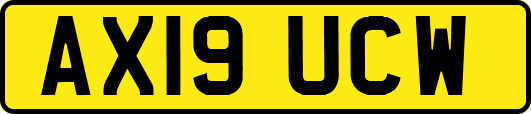 AX19 UCW